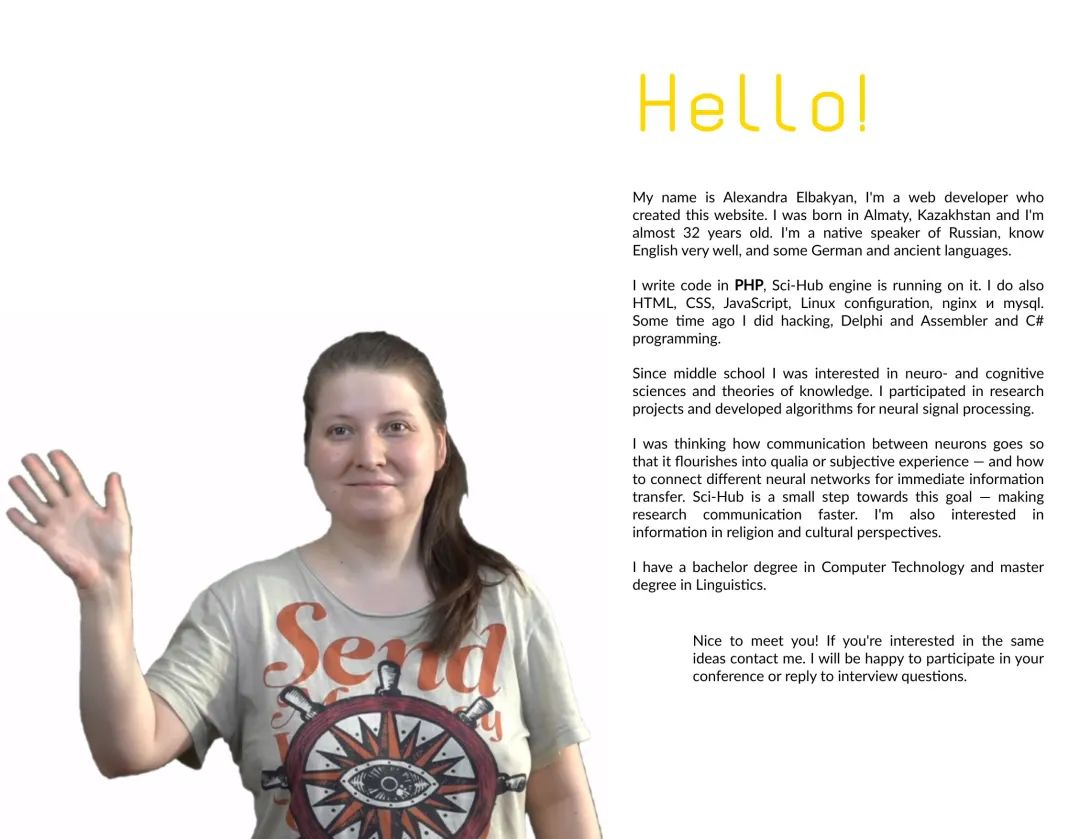 Hello!

My name is Alexandra Elbakyan, I'm a web developer who created this website. I was born in Almaty, Kazakhstan and I'm almost 32 years old. I'm a native speaker of Russian, know English very well, and some German and ancient languages.

I write code in PHP, Sci-Hub engine is running on it. I do also HTML, CSS, JavaScript, Linux configuration, nginx и mysql. Some time ago I did hacking, Delphi and Assembler and C# programming.

Since middle school I was interested in neuro- and cognitive sciences and theories of knowledge. I participated in research projects and developed algorithms for neural signal processing.

I was thinking how communication between neurons goes so that it flourishes into qualia or subjective experience — and how to connect different neural networks for immediate information transfer. Sci-Hub is a small step towards this goal — making research communication faster. I'm also interested in information in religion and cultural perspectives.

I have a bachelor degree in Computer Technology and master degree in Linguistics.

Nice to meet you! If you're interested in the same ideas contact me. I will be happy to participate in your conference or reply to interview questions.

Send